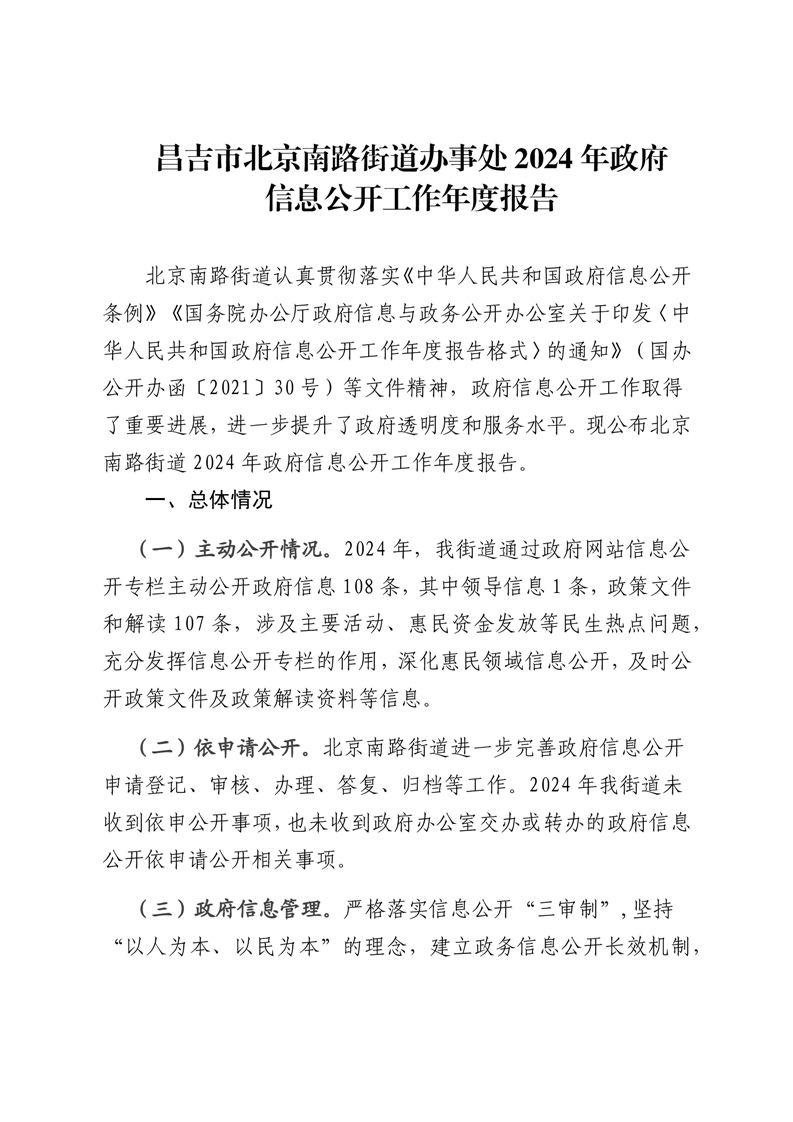 昌吉市北京南路街道办事处 2024 年政府信息公开工作年度报告

北京南路街道认真贯彻落实《中华人民共和国政府信息公开条例》《国务院办公厅政府信息与政务公开办公室关于印发〈中华人民共和国政府信息公开工作年度报告格式〉的通知》（国办公开办函〔2021〕30 号）等文件精神，政府信息公开工作取得了重要进展，进一步提升了政府透明度和服务水平。现公布北京南路街道 2024 年政府信息公开工作年度报告。

一、总体情况

（一）主动公开情况。2024 年，我街道通过政府网站信息公开专栏主动公开政府信息 108 条，其中领导信息 1 条，政策文件和解读 107 条，涉及主要活动、惠民资金发放等民生热点问题，充分发挥信息公开专栏的作用，深化惠民领域信息公开，及时公开政策文件及政策解读资料等信息。

（二）依申请公开。北京南路街道进一步完善政府信息公开申请登记、审核、办理、答复、归档等工作。2024 年我街道未收到依申公开事项，也未收到政府办公室交办或转办的政府信息公开依申请公开相关事项。

（三）政府信息管理。严格落实信息公开“三审制”，坚持“以人为本、以民为本”的理念，建立政务信息公开长效机制，